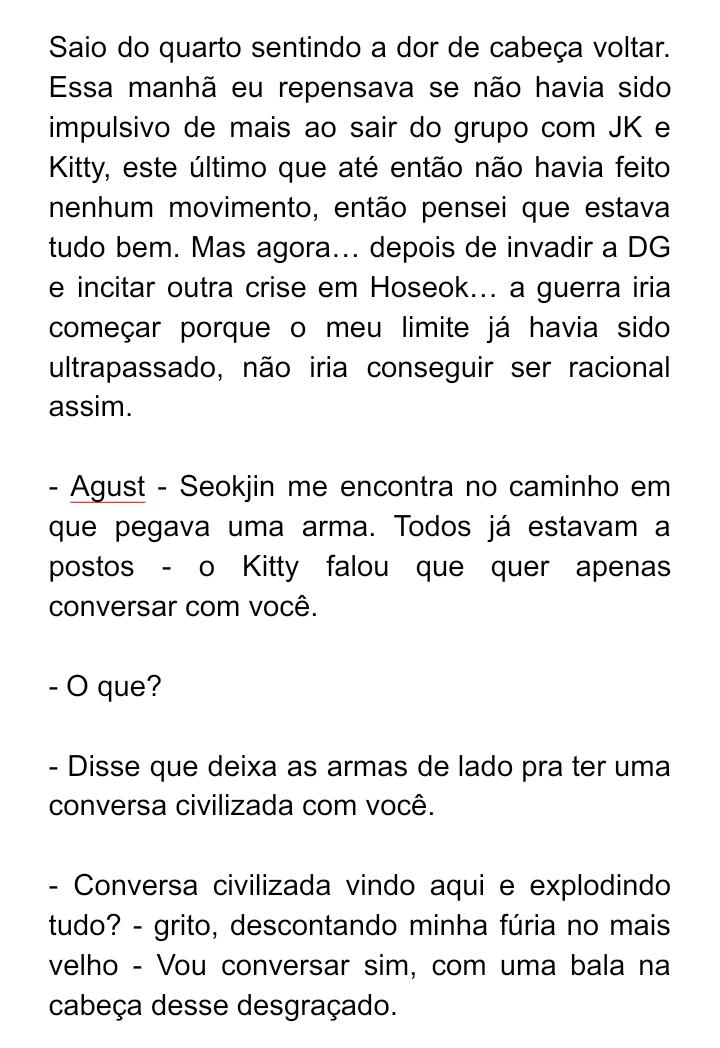 Saio do quarto sentindo a dor de cabeça voltar. Essa manhã eu repensava se não havia sido impulsivo de mais ao sair do grupo com JK e Kitty, este último que até então não havia feito nenhum movimento, então pensei que estava tudo bem. Mas agora… depois de invadir a DG e incitar outra crise em Hoseok… a guerra iria começar porque o meu limite já havia sido ultrapassado, não iria conseguir ser racional assim.

- Agust - Seokjin me encontra no caminho em que pegava uma arma. Todos já estavam a postos - o Kitty falou que quer apenas conversar com você.

- O que?

- Disse que deixa as armas de lado pra ter uma conversa civilizada com você.

- Conversa civilizada vindo aqui e explodindo tudo? - grito, descontando minha fúria no mais velho - Vou conversar sim, com uma bala na cabeça desse desgraçado.